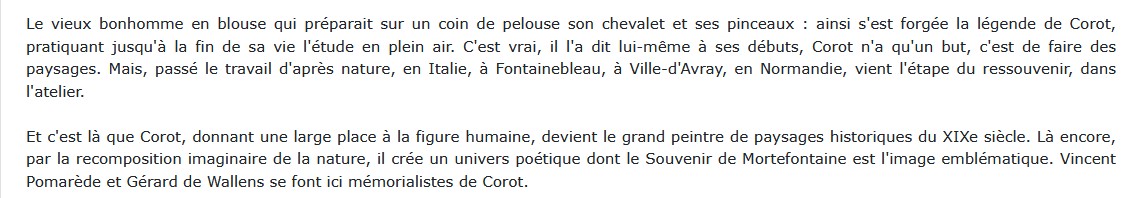 Le vieux bonhomme en blouse qui préparait sur un coin de pelouse son chevalet et ses pinceaux : ainsi s'est forgée la légende de Corot, pratiquant jusqu'à la fin de sa vie l'étude en plein air. C'est vrai, il l'a dit lui-même à ses débuts, Corot n'a qu'un but, c'est de faire des paysages. Mais, passé le travail d'après nature, en Italie, à Fontainebleau, à Ville-d'Avray, en Normandie, vient l'étape du ressouvenir, dans l'atelier.

Et c'est là que Corot, donnant une large place à la figure humaine, devient le grand peintre de paysages historiques du XIXe siècle. Là encore, par la recomposition imaginaire de la nature, il crée un univers poétique dont le Souvenir de Mortefontaine est l'image emblématique. Vincent Pomarède et Gérard de Wallens se font ici mémorialistes de Corot.